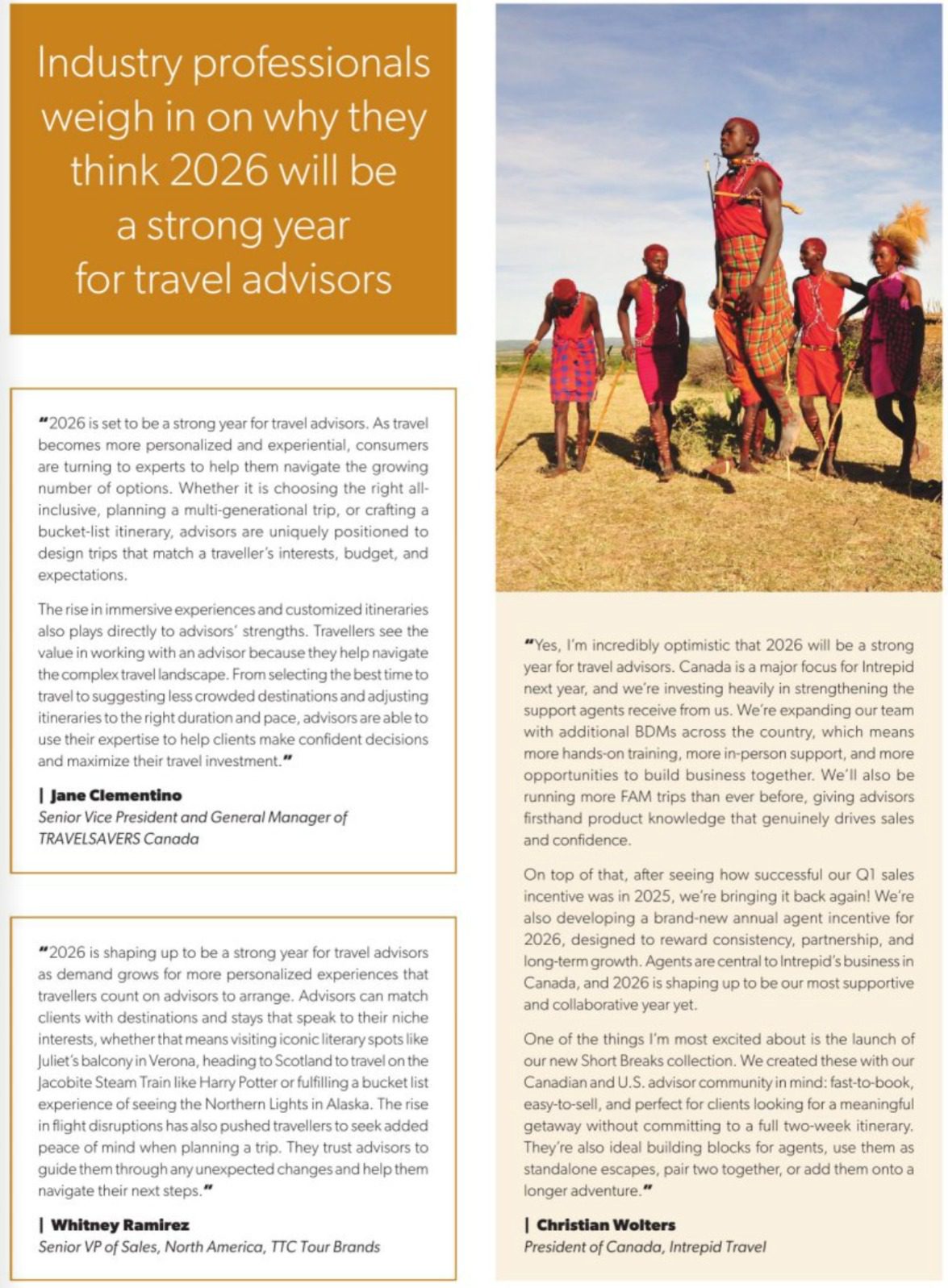 Industry professionals weigh in on why they think 2026 will be a strong year for travel advisors

"2026 is set to be a strong year for travel advisors. As travel becomes more personalized and experiential, consumers are turning to experts to help them navigate the growing number of options. Whether it is choosing the right all-inclusive, planning a multi-generational trip, or crafting a bucket-list itinerary, advisors are uniquely positioned to design trips that match a traveller's interests, budget, and expectations.

The rise in immersive experiences and customized itineraries also plays directly to advisors' strengths. Travellers see the value in working with an advisor because they help navigate the complex travel landscape. From selecting the best time to travel to suggesting less crowded destinations and adjusting itineraries to the right duration and pace, advisors are able to use their expertise to help clients make confident decisions and maximize their travel investment."

| Jane Clementino
Senior Vice President and General Manager of TRAVELSAVERS Canada

"2026 is shaping up to be a strong year for travel advisors as demand grows for more personalized experiences that travellers count on advisors to arrange. Advisors can match clients with destinations and stays that speak to their niche interests, whether that means visiting iconic literary spots like Juliet's balcony in Verona, heading to Scotland to travel on the Jacobite Steam Train like Harry Potter or fulfilling a bucket list experience of seeing the Northern Lights in Alaska. The rise in flight disruptions has also pushed travellers to seek added peace of mind when planning a trip. They trust advisors to guide them through any unexpected changes and help them navigate their next steps."

| Whitney Ramirez
Senior VP of Sales, North America, TTC Tour Brands

"Yes, I'm incredibly optimistic that 2026 will be a strong year for travel advisors. Canada is a major focus for Intrepid next year, and we're investing heavily in strengthening the support agents receive from us. We're expanding our team with additional BDMs across the country, which means more hands-on training, more in-person support, and more opportunities to build business together. We'll also be running more FAM trips than ever before, giving advisors firsthand product knowledge that genuinely drives sales and confidence.

On top of that, after seeing how successful our Q1 sales incentive was in 2025, we're bringing it back again! We're also developing a brand-new annual agent incentive for 2026, designed to reward consistency, partnership, and long-term growth. Agents are central to Intrepid's business in Canada, and 2026 is shaping up to be our most supportive and collaborative year yet.

One of the things I'm most excited about is the launch of our new Short Breaks collection. We created these with our Canadian and U.S. advisor community in mind: fast-to-book, easy-to-sell, and perfect for clients looking for a meaningful getaway without committing to a full two-week itinerary. They're also ideal building blocks for agents, use them as standalone escapes, pair two together, or add them onto a longer adventure."

| Christian Wolters
President of Canada, Intrepid Travel